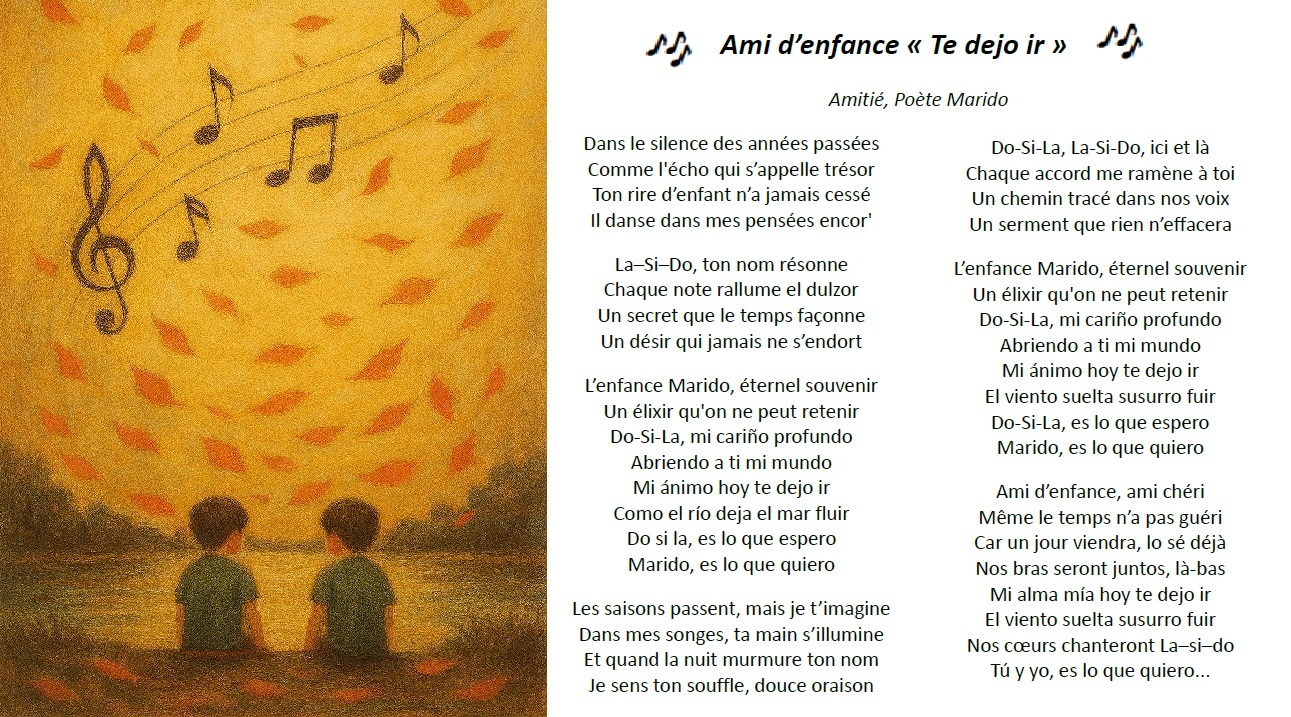 Ami d'enfance « Te dejo ir »

Amitié, Poète Marido

Dans le silence des années passées
Comme l'écho qui s'appelle trésor
Ton rire d'enfant n'a jamais cessé
Il danse dans mes pensées encor'

La–Si–Do, ton nom résonne
Chaque note rallume el dulzor
Un secret que le temps façonne
Un désir qui jamais ne s'endort

L'enfance Marido, éternel souvenir
Un élixir qu'on ne peut retenir
Do-Si-La, mi cariño profundo
Abriendo a ti mi mundo
Mi ánimo hoy te dejo ir
Como el río deja el mar fluir
Do si la, es lo que espero
Marido, es lo que quiero

Les saisons passent, mais je t'imagine
Dans mes songes, ta main s'illumine
Et quand la nuit murmure ton nom
Je sens ton souffle, douce oraison

Do-Si-La, La-Si-Do, ici et là
Chaque accord me ramène à toi
Un chemin tracé dans nos voix
Un serment que rien n'effacera

L'enfance Marido, éternel souvenir
Un élixir qu'on ne peut retenir
Do-Si-La, mi cariño profundo
Abriendo a ti mi mundo
Mi ánimo hoy te dejo ir
El viento suelta susurro fuir
Do-Si-La, es lo que espero
Marido, es lo que quiero

Ami d'enfance, ami chéri
Même le temps n'a pas guéri
Car un jour viendra, lo sé déjà
Nos bras seront juntos, là-bas
Mi alma mía hoy te dejo ir
El viento suelta susurro fuir
Nos cœurs chanteront La–si–do
Tú y yo, es lo que quiero...